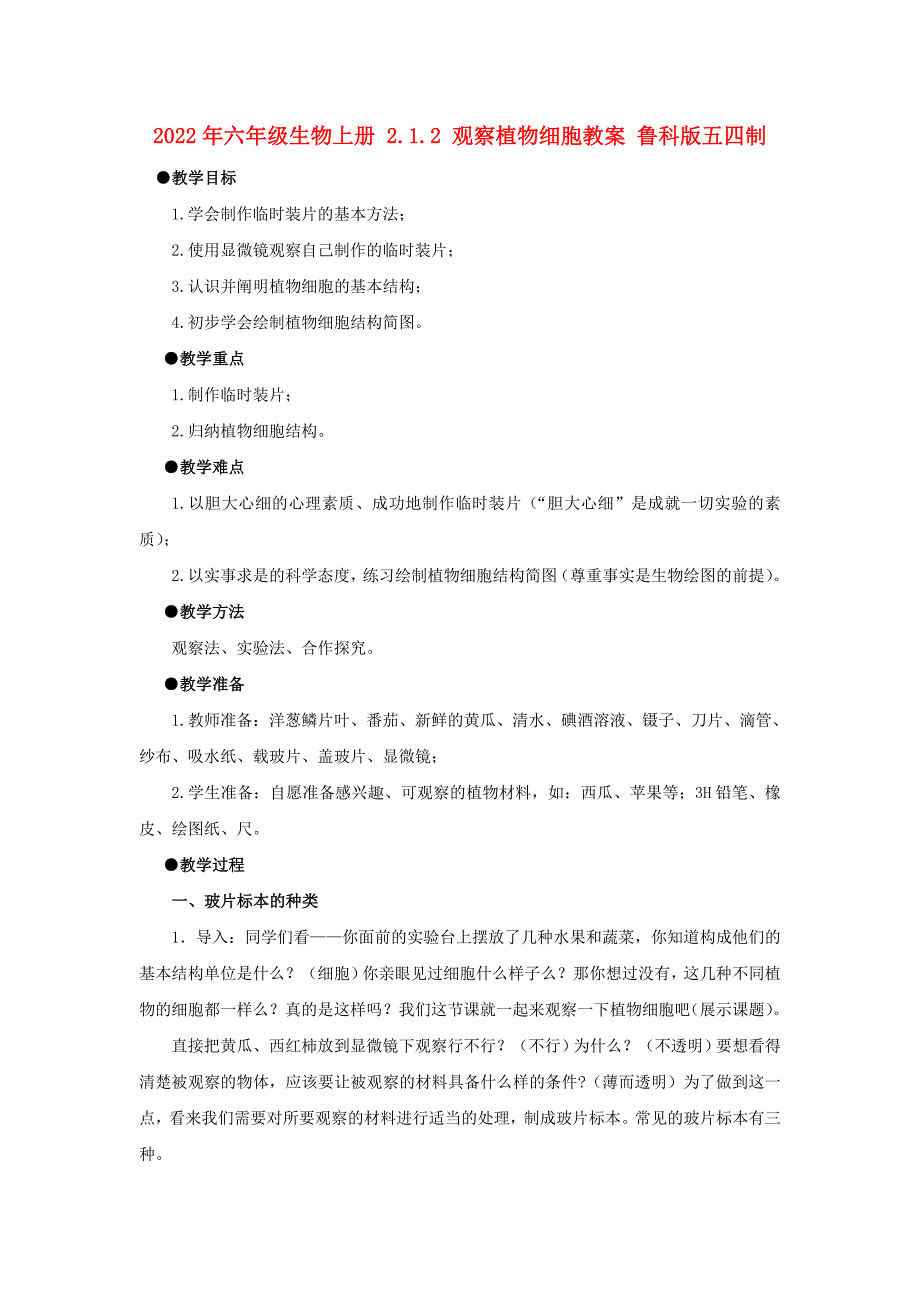 2022年六年级生物上册 2.1.2 观察植物细胞教案 鲁科版五四制

●教学目标

1.学会制作临时装片的基本方法；

2.使用显微镜观察自己制作的临时装片；

3.认识并阐明植物细胞的基本结构；

4.初步学会绘制植物细胞结构简图。

●教学重点

1.制作临时装片；

2.归纳植物细胞结构。

●教学难点

1.以胆大心细的心理素质、成功地制作临时装片（“胆大心细”是成就一切实验的素质）；

2.以实事求是的科学态度，练习绘制植物细胞结构简图（尊重事实是生物绘图的前提）。

●教学方法

观察法、实验法、合作探究。

●教学准备

1.教师准备：洋葱鳞片叶、番茄、新鲜的黄瓜、清水、碘酒溶液、镊子、刀片、滴管、纱布、吸水纸、载玻片、盖玻片、显微镜；

2.学生准备：自愿准备感兴趣、可观察的植物材料，如：西瓜、苹果等；3H铅笔、橡皮、绘图纸、尺。

●教学过程

一、玻片标本的种类

1. 导入：同学们看——你面前的实验台上摆放了几种水果和蔬菜，你知道构成他们的基本结构单位是什么？（细胞）你亲眼见过细胞什么样子么？那你想过没有，这几种不同植物的细胞都一样么？真的是这样吗？我们这节课就一起来观察一下植物细胞吧(展示课题)。

直接把黄瓜、西红柿放到显微镜下观察行不行？（不行）为什么？（不透明）要想看得清楚被观察的物体，应该要让被观察的材料具备什么样的条件?（薄而透明）为了做到这一点，看来我们需要对所要观察的材料进行适当的处理，制成玻片标本。常见的玻片标本有三种。